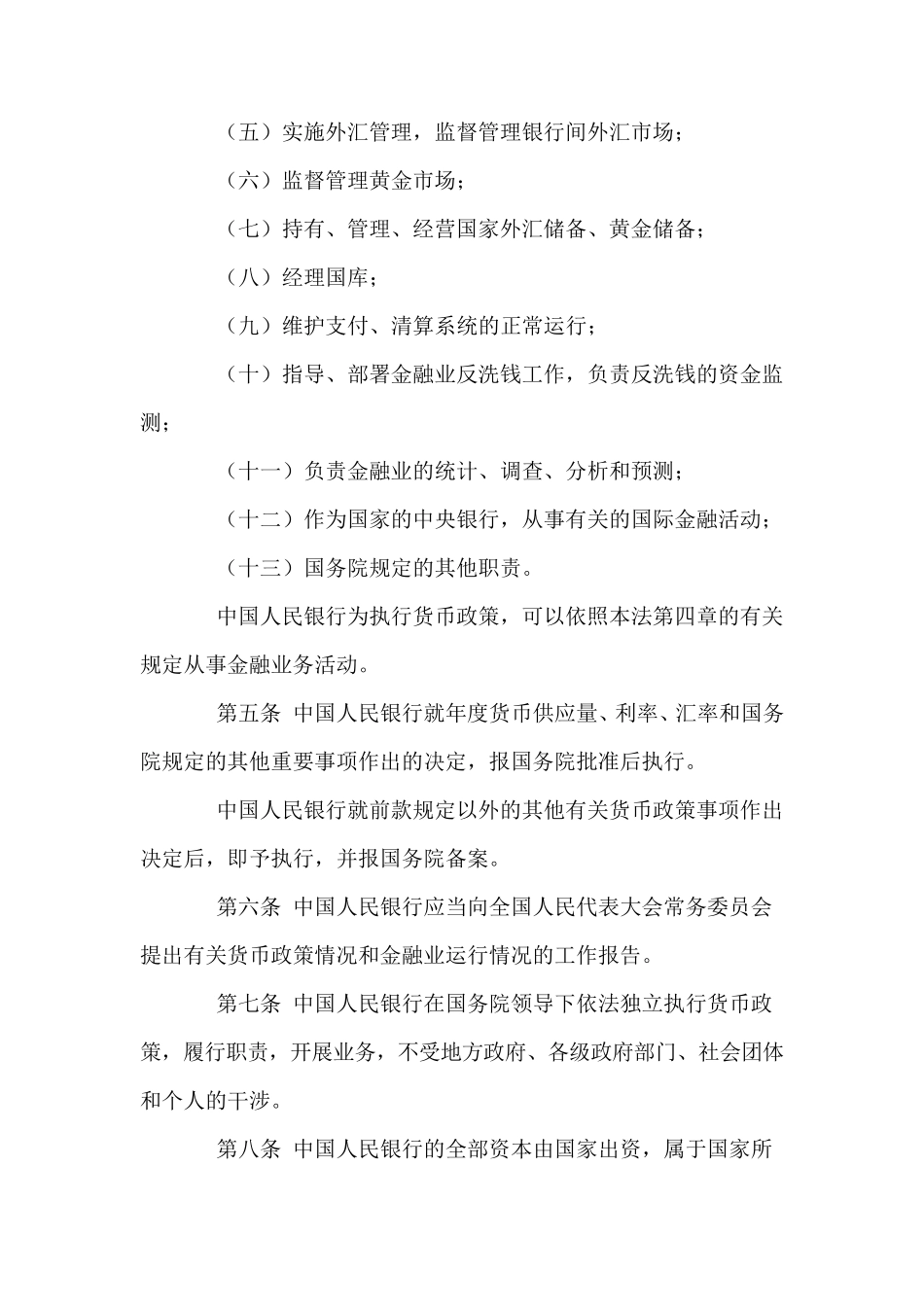 （五）实施外汇管理，监督管理银行间外汇市场；

（六）监督管理黄金市场；

（七）持有、管理、经营国家外汇储备、黄金储备；

（八）经理国库；

（九）维护支付、清算系统的正常运行；

（十）指导、部署金融业反洗钱工作，负责反洗钱的资金监测；

（十一）负责金融业的统计、调查、分析和预测；

（十二）作为国家的中央银行，从事有关的国际金融活动；

（十三）国务院规定的其他职责。

中国人民银行为执行货币政策，可以依照本法第四章的有关规定从事金融业务活动。

第五条 中国人民银行就年度货币供应量、利率、汇率和国务院规定的其他重要事项作出的决定，报国务院批准后执行。

中国人民银行就前款规定以外的其他有关货币政策事项作出决定后，即予执行，并报国务院备案。

第六条 中国人民银行应当向全国人民代表大会常务委员会提出有关货币政策情况和金融业运行情况的工作报告。

第七条 中国人民银行在国务院领导下依法独立执行货币政策，履行职责，开展业务，不受地方政府、各级政府部门、社会团体和个人的干涉。

第八条 中国人民银行的全部资本由国家出资，属于国家所